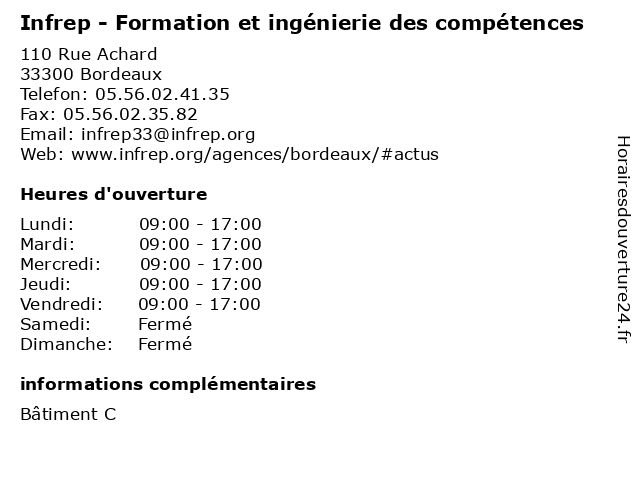 Infrep - Formation et ingénierie des compétences

110 Rue Achard
33300 Bordeaux
Telefon: 05.56.02.41.35
Fax: 05.56.02.35.82
Email: infrep33@infrep.org
Web: www.infrep.org/agences/bordeaux/#actus

Heures d'ouverture

Lundi: 09:00 - 17:00
Mardi: 09:00 - 17:00
Mercredi: 09:00 - 17:00
Jeudi: 09:00 - 17:00
Vendredi: 09:00 - 17:00
Samedi: Fermé
Dimanche: Fermé

informations complémentaires

Bâtiment C

Horairesdouverture24.fr